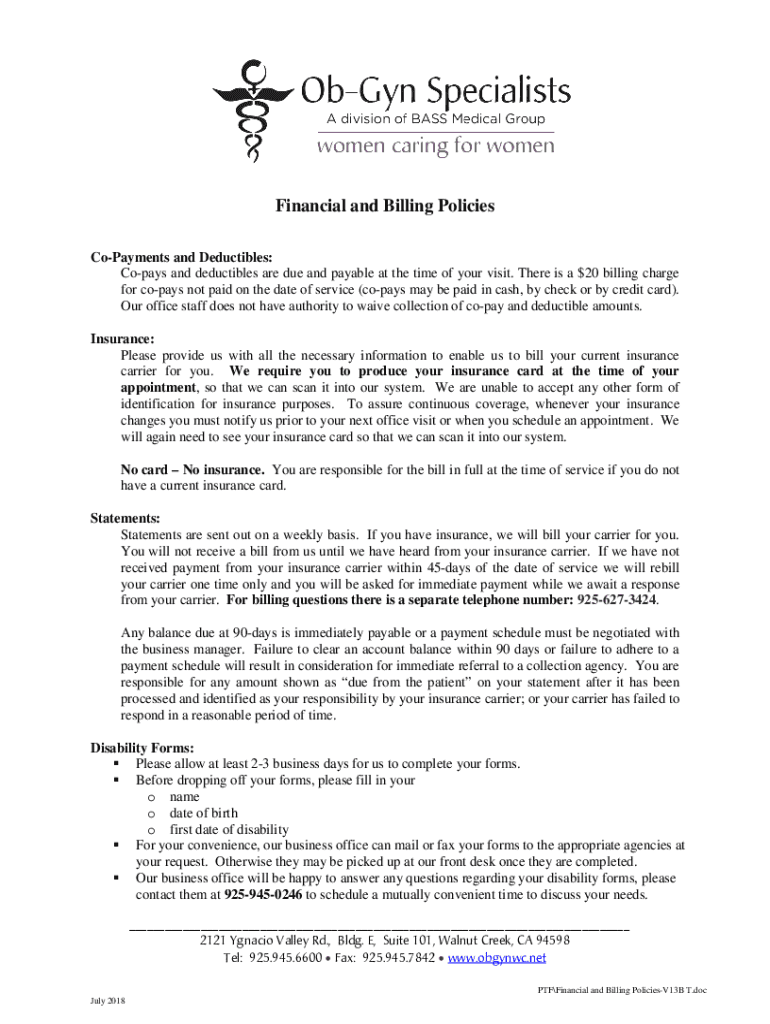 Ob-Gyn Specialists
A division of BASS Medical Group
women caring for women

Financial and Billing Policies

Co-Payments and Deductibles:
Co-pays and deductibles are due and payable at the time of your visit. There is a $20 billing charge for co-pays not paid on the date of service (co-pays may be paid in cash, by check or by credit card). Our office staff does not have authority to waive collection of co-pay and deductible amounts.

Insurance:
Please provide us with all the necessary information to enable us to bill your current insurance carrier for you. We require you to produce your insurance card at the time of your appointment, so that we can scan it into our system. We are unable to accept any other form of identification for insurance purposes. To assure continuous coverage, whenever your insurance changes you must notify us prior to your next office visit or when you schedule an appointment. We will again need to see your insurance card so that we can scan it into our system.

No card – No insurance. You are responsible for the bill in full at the time of service if you do not have a current insurance card.

Statements:
Statements are sent out on a weekly basis. If you have insurance, we will bill your carrier for you. You will not receive a bill from us until we have heard from your insurance carrier. If we have not received payment from your insurance carrier within 45-days of the date of service we will rebill your carrier one time only and you will be asked for immediate payment while we await a response from your carrier. For billing questions there is a separate telephone number: 925-627-3424.

Any balance due at 90-days is immediately payable or a payment schedule must be negotiated with the business manager. Failure to clear an account balance within 90 days or failure to adhere to a payment schedule will result in consideration for immediate referral to a collection agency. You are responsible for any amount shown as “due from the patient” on your statement after it has been processed and identified as your responsibility by your insurance carrier; or your carrier has failed to respond in a reasonable period of time.

Disability Forms:
▪ Please allow at least 2-3 business days for us to complete your forms.
▪ Before dropping off your forms, please fill in your
o name
o date of birth
o first date of disability
▪ For your convenience, our business office can mail or fax your forms to the appropriate agencies at your request. Otherwise they may be picked up at our front desk once they are completed.
▪ Our business office will be happy to answer any questions regarding your disability forms, please contact them at 925-945-0246 to schedule a mutually convenient time to discuss your needs.

2121 Ygnacio Valley Rd., Bldg. E, Suite 101, Walnut Creek, CA 94598
Tel: 925.945.6600 • Fax: 925.945.7842 • www.obgynwc.net

PTF\Financial and Billing Policies-V13B T.doc

July 2018